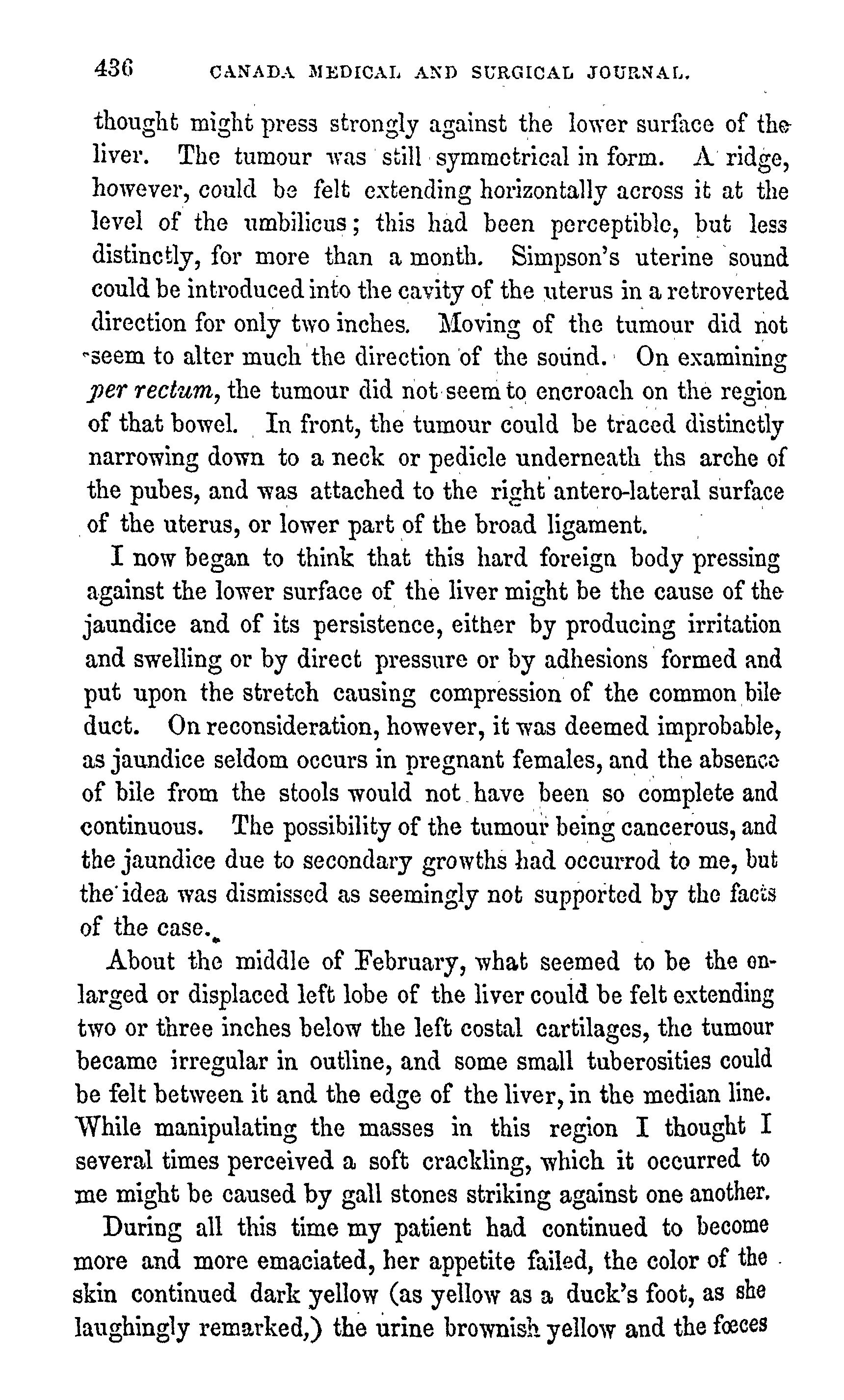 436 CANADA MEDICAL AND SURGICAL JOURNAL.

thought might press strongly against the lower surface of the liver. The tumour was still symmetrical in form. A ridge, however, could be felt extending horizontally across it at the level of the umbilicus; this had been perceptible, but less distinctly, for more than a month. Simpson's uterine sound could be introduced into the cavity of the uterus in a retroverted direction for only two inches. Moving of the tumour did not seem to alter much the direction of the sound. On examining per rectum, the tumour did not seem to encroach on the region of that bowel. In front, the tumour could be traced distinctly narrowing down to a neck or pedicle underneath ths arche of the pubes, and was attached to the right antero-lateral surface of the uterus, or lower part of the broad ligament.

I now began to think that this hard foreign body pressing against the lower surface of the liver might be the cause of the jaundice and of its persistence, either by producing irritation and swelling or by direct pressure or by adhesions formed and put upon the stretch causing compression of the common bile duct. On reconsideration, however, it was deemed improbable, as jaundice seldom occurs in pregnant females, and the absence of bile from the stools would not have been so complete and continuous. The possibility of the tumour being cancerous, and the jaundice due to secondary growths had occurrod to me, but the idea was dismissed as seemingly not supported by the facts of the case.

About the middle of February, what seemed to be the enlarged or displaced left lobe of the liver could be felt extending two or three inches below the left costal cartilages, the tumour became irregular in outline, and some small tuberosities could be felt between it and the edge of the liver, in the median line. While manipulating the masses in this region I thought I several times perceived a soft crackling, which it occurred to me might be caused by gall stones striking against one another.

During all this time my patient had continued to become more and more emaciated, her appetite failed, the color of the skin continued dark yellow (as yellow as a duck's foot, as she laughingly remarked,) the urine brownish yellow and the fœces